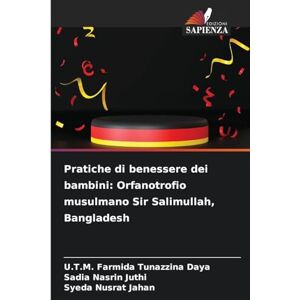 EDIZIONI
SAPIENZA

Pratiche di benessere dei bambini: Orfanotrofio musulmano Sir Salimullah, Bangladesh

U.T.M. Farmida Tunazzina Daya
Sadia Nasrin Juthi
Syeda Nusrat Jahan